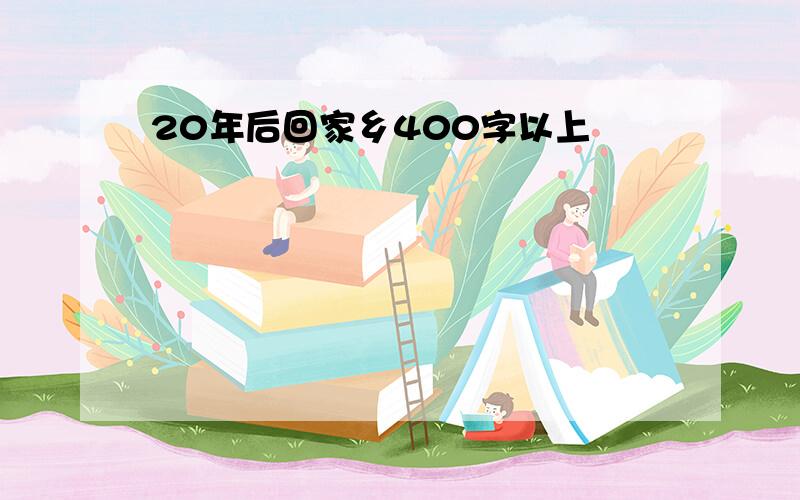 20年后回家乡400字以上